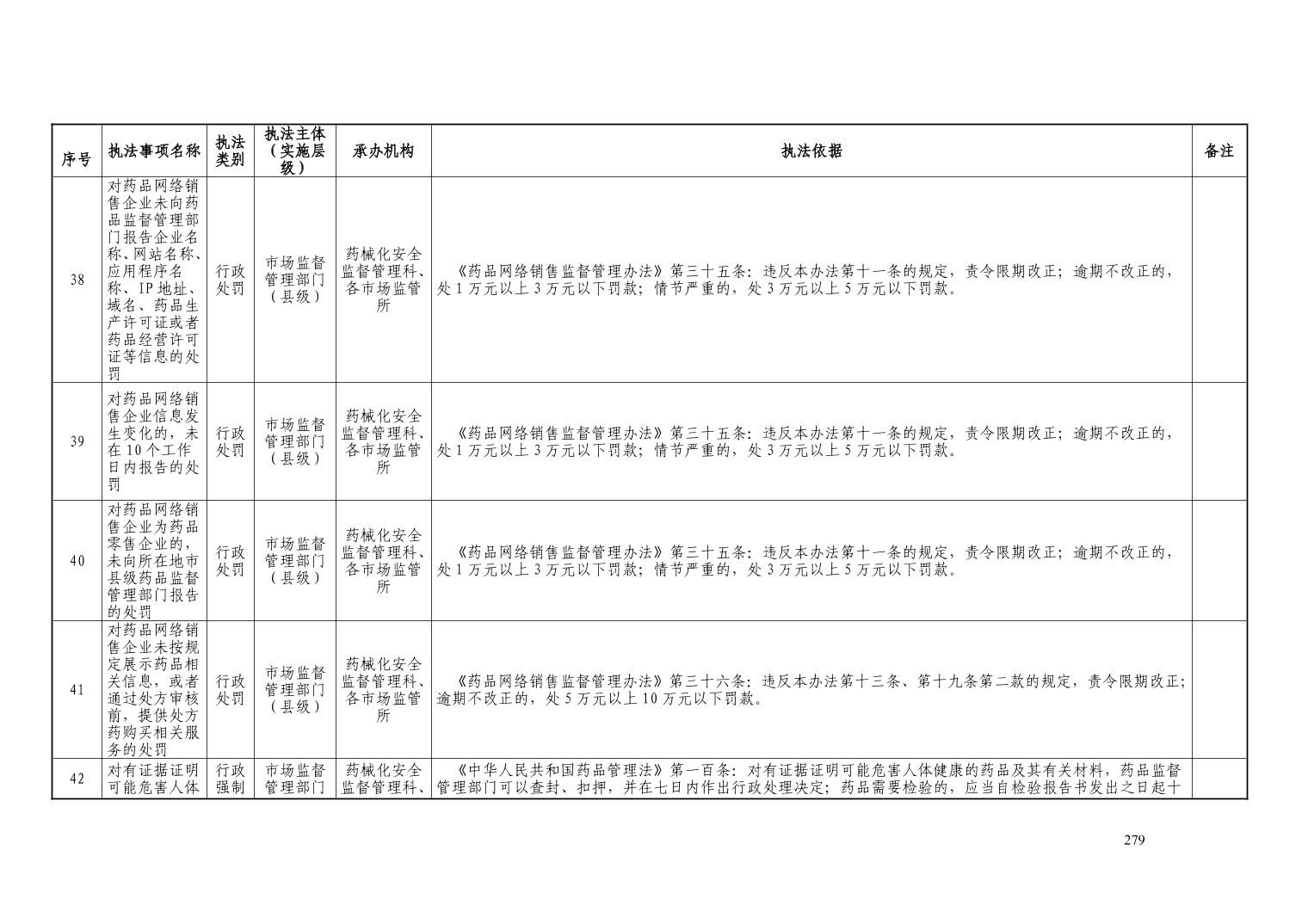 | 序号 | 执法事项名称 | 执法类别 | 执法主体（实施层级） | 承办机构 | 执法依据 | 备注 |
|---|---|---|---|---|---|---|
| 38 | 对药品网络销售企业未向药品监督管理部门报告企业名称、网站名称、应用程序名称、IP地址、域名、药品生产许可证或者药品经营许可证等信息的处罚 | 行政处罚 | 市场监督管理部门（县级） | 药械化安全监督管理科、各市场监管所 | 《药品网络销售监督管理办法》第三十五条：违反本办法第十一条的规定，责令限期改正；逾期不改正的，处1万元以上3万元以下罚款；情节严重的，处3万元以上5万元以下罚款。 |  |
| 39 | 对药品网络销售企业信息发生变化的，未在10个工作日内报告的处罚 | 行政处罚 | 市场监督管理部门（县级） | 药械化安全监督管理科、各市场监管所 | 《药品网络销售监督管理办法》第三十五条：违反本办法第十一条的规定，责令限期改正；逾期不改正的，处1万元以上3万元以下罚款；情节严重的，处3万元以上5万元以下罚款。 |  |
| 40 | 对药品网络销售企业为药品零售企业的，未向所在地市县级药品监督管理部门报告的处罚 | 行政处罚 | 市场监督管理部门（县级） | 药械化安全监督管理科、各市场监管所 | 《药品网络销售监督管理办法》第三十五条：违反本办法第十一条的规定，责令限期改正；逾期不改正的，处1万元以上3万元以下罚款；情节严重的，处3万元以上5万元以下罚款。 |  |
| 41 | 对药品网络销售企业未按规定展示药品相关信息，或者通过处方审核前，提供处方药购买相关服务的处罚 | 行政处罚 | 市场监督管理部门（县级） | 药械化安全监督管理科、各市场监管所 | 《药品网络销售监督管理办法》第三十六条：违反本办法第十三条、第十九条第二款的规定，责令限期改正；逾期不改正的，处5万元以上10万元以下罚款。 |  |
| 42 | 对有证据证明可能危害人体 | 行政强制 | 市场监督管理部门 | 药械化安全监督管理科、 | 《中华人民共和国药品管理法》第一百条：对有证据证明可能危害人体健康的药品及其有关材料，药品监督管理部门可以查封、扣押，并在七日内作出行政处理决定；药品需要检验的，应当自检验报告书发出之日起十 |  |

279